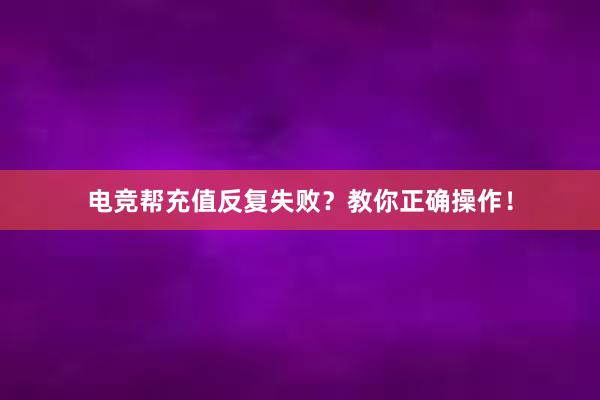 电竞帮充值反复失败？教你正确操作！